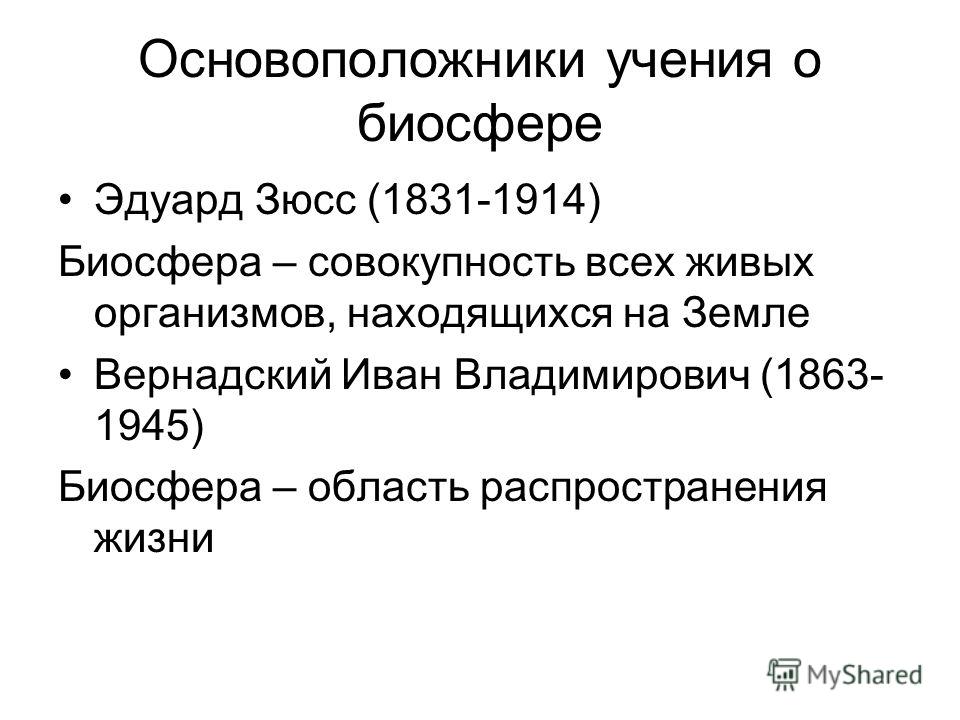 Основоположники учения о биосфере

• Эдуард Зюсс (1831-1914)

Биосфера – совокупность всех живых организмов, находящихся на Земле

• Вернадский Иван Владимирович (1863-1945)

Биосфера – область распространения жизни

MyShared